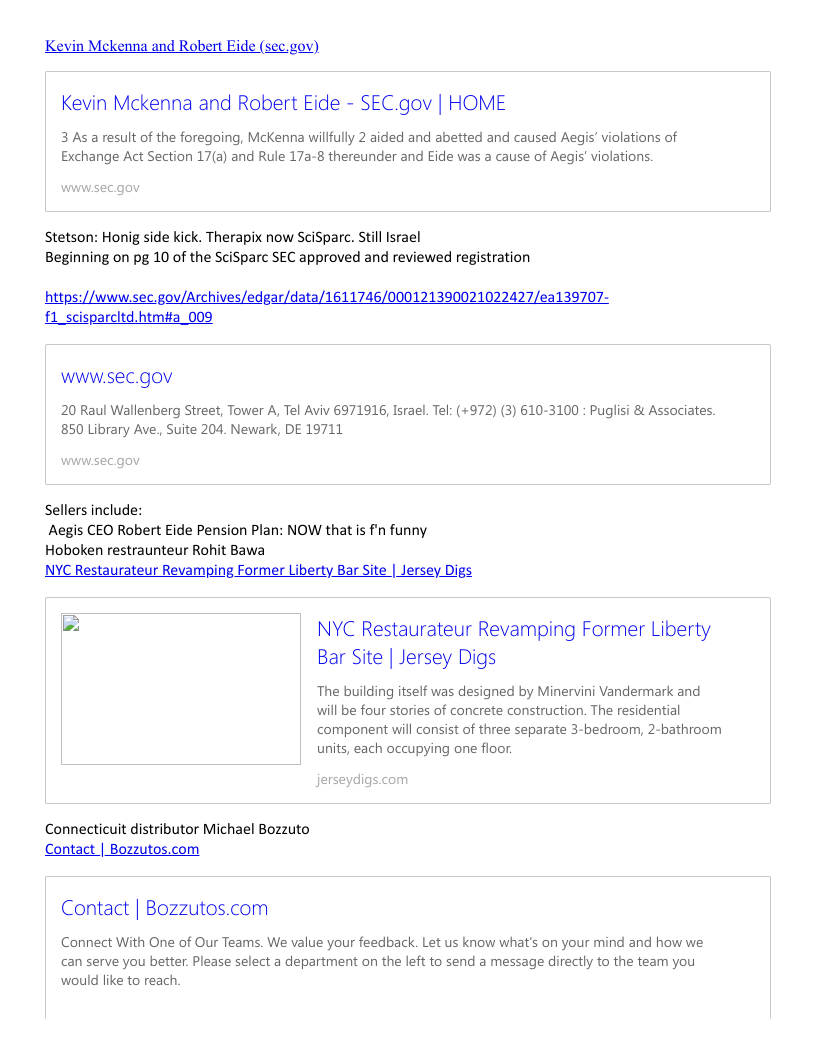 Kevin Mckenna and Robert Eide (sec.gov)

Kevin Mckenna and Robert Eide - SEC.gov | HOME

3 As a result of the foregoing, McKenna willfully 2 aided and abetted and caused Aegis' violations of Exchange Act Section 17(a) and Rule 17a-8 thereunder and Eide was a cause of Aegis' violations.

www.sec.gov

Stetson: Honig side kick. Therapix now SciSparc. Still Israel
Beginning on pg 10 of the SciSparc SEC approved and reviewed registration

https://www.sec.gov/Archives/edgar/data/1611746/000121390021022427/ea139707-f1_scisparcltd.htm#a_009

www.sec.gov

20 Raul Wallenberg Street, Tower A, Tel Aviv 6971916, Israel. Tel: (+972) (3) 610-3100 : Puglisi & Associates. 850 Library Ave., Suite 204. Newark, DE 19711

www.sec.gov

Sellers include:
Aegis CEO Robert Eide Pension Plan: NOW that is f'n funny
Hoboken restraunteur Rohit Bawa
NYC Restaurateur Revamping Former Liberty Bar Site | Jersey Digs

NYC Restaurateur Revamping Former Liberty Bar Site | Jersey Digs

The building itself was designed by Minervini Vandermark and will be four stories of concrete construction. The residential component will consist of three separate 3-bedroom, 2-bathroom units, each occupying one floor.

jerseydigs.com

Connecticuit distributor Michael Bozzuto
Contact | Bozzutos.com

Contact | Bozzutos.com

Connect With One of Our Teams. We value your feedback. Let us know what's on your mind and how we can serve you better. Please select a department on the left to send a message directly to the team you would like to reach.